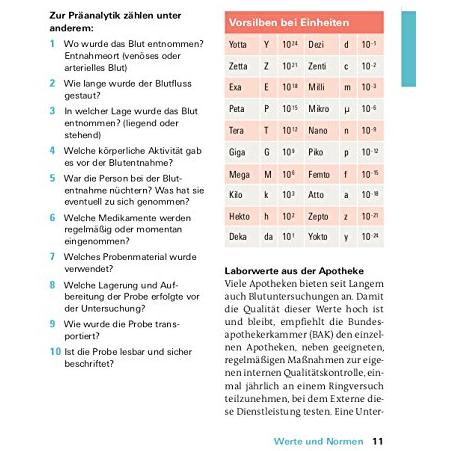 Zur Präanalytik zählen unter anderem:

1 Wo wurde das Blut entnommen? Entnahmeort (venöses oder arterielles Blut)

2 Wie lange wurde der Blutfluss gestaut?

3 In welcher Lage wurde das Blut entnommen? (liegend oder stehend)

4 Welche körperliche Aktivität gab es vor der Blutentnahme?

5 War die Person bei der Blutentnahme nüchtern? Was hat sie eventuell zu sich genommen?

6 Welche Medikamente werden regelmäßig oder momentan eingenommen?

7 Welches Probenmaterial wurde verwendet?

8 Welche Lagerung und Aufbereitung der Probe erfolgte vor der Untersuchung?

9 Wie wurde die Probe transportiert?

10 Ist die Probe lesbar und sicher beschriftet?

Vorsilben bei Einheiten

| Yotta | Y | $10^{24}$ | Dezi | d | $10^{-1}$ |
|---|---|---|---|---|---|
| Zetta | Z | $10^{21}$ | Zenti | c | $10^{-2}$ |
| Exa | E | $10^{18}$ | Milli | m | $10^{-3}$ |
| Peta | P | $10^{15}$ | Mikro | µ | $10^{-6}$ |
| Tera | T | $10^{12}$ | Nano | n | $10^{-9}$ |
| Giga | G | $10^{9}$ | Piko | p | $10^{-12}$ |
| Mega | M | $10^{6}$ | Femto | f | $10^{-15}$ |
| Kilo | k | $10^{3}$ | Atto | a | $10^{-18}$ |
| Hekto | h | $10^{2}$ | Zepto | z | $10^{-21}$ |
| Deka | da | $10^{1}$ | Yokto | y | $10^{-24}$ |

Laborwerte aus der Apotheke
Viele Apotheken bieten seit Langem auch Blutuntersuchungen an. Damit die Qualität dieser Werte hoch ist und bleibt, empfiehlt die Bundesapothekerkammer (BAK) den einzelnen Apotheken, neben geeigneten, regelmäßigen Maßnahmen zur eigenen internen Qualitätskontrolle, einmal jährlich an einem Ringversuch teilzunehmen, bei dem Externe diese Dienstleistung testen. Eine Unter-

Werte und Normen 11